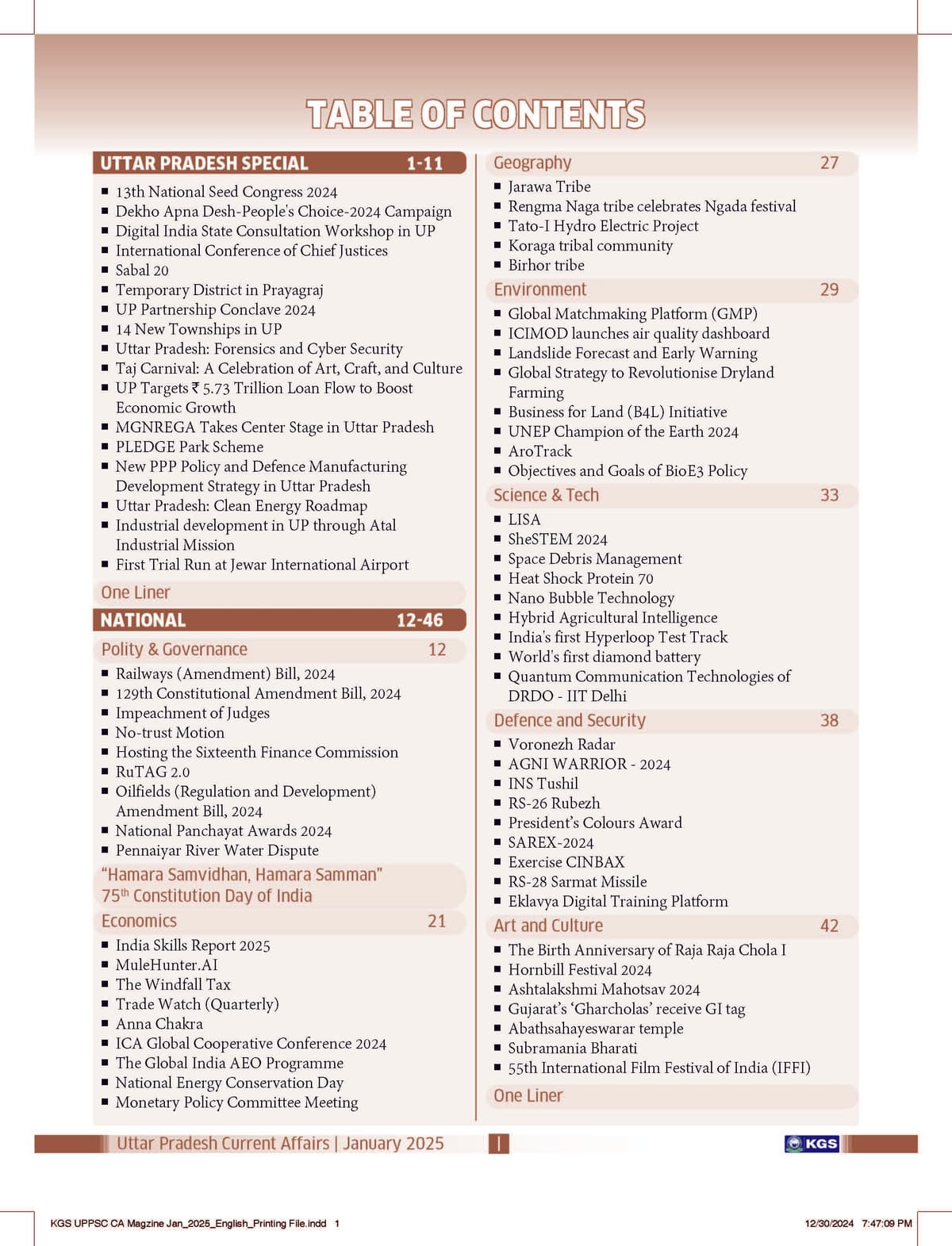 TABLE OF CONTENTS

UTTAR PRADESH SPECIAL 1-11

- 13th National Seed Congress 2024
- Dekho Apna Desh-People's Choice-2024 Campaign
- Digital India State Consultation Workshop in UP
- International Conference of Chief Justices
- Sabal 20
- Temporary District in Prayagraj
- UP Partnership Conclave 2024
- 14 New Townships in UP
- Uttar Pradesh: Forensics and Cyber Security
- Taj Carnival: A Celebration of Art, Craft, and Culture
- UP Targets ₹ 5.73 Trillion Loan Flow to Boost Economic Growth
- MGNREGA Takes Center Stage in Uttar Pradesh
- PLEDGE Park Scheme
- New PPP Policy and Defence Manufacturing Development Strategy in Uttar Pradesh
- Uttar Pradesh: Clean Energy Roadmap
- Industrial development in UP through Atal Industrial Mission
- First Trial Run at Jewar International Airport

One Liner

NATIONAL 12-46

Polity & Governance 12

- Railways (Amendment) Bill, 2024
- 129th Constitutional Amendment Bill, 2024
- Impeachment of Judges
- No-trust Motion
- Hosting the Sixteenth Finance Commission
- RuTAG 2.0
- Oilfields (Regulation and Development) Amendment Bill, 2024
- National Panchayat Awards 2024
- Pennaiyar River Water Dispute

"Hamara Samvidhan, Hamara Samman" 75th Constitution Day of India

Economics 21

- India Skills Report 2025
- MuleHunter.AI
- The Windfall Tax
- Trade Watch (Quarterly)
- Anna Chakra
- ICA Global Cooperative Conference 2024
- The Global India AEO Programme
- National Energy Conservation Day
- Monetary Policy Committee Meeting

Geography 27

- Jarawa Tribe
- Rengma Naga tribe celebrates Ngada festival
- Tato-I Hydro Electric Project
- Koraga tribal community
- Birhor tribe

Environment 29

- Global Matchmaking Platform (GMP)
- ICIMOD launches air quality dashboard
- Landslide Forecast and Early Warning
- Global Strategy to Revolutionise Dryland Farming
- Business for Land (B4L) Initiative
- UNEP Champion of the Earth 2024
- AroTrack
- Objectives and Goals of BioE3 Policy

Science & Tech 33

- LISA
- SheSTEM 2024
- Space Debris Management
- Heat Shock Protein 70
- Nano Bubble Technology
- Hybrid Agricultural Intelligence
- India's first Hyperloop Test Track
- World's first diamond battery
- Quantum Communication Technologies of DRDO - IIT Delhi

Defence and Security 38

- Voronezh Radar
- AGNI WARRIOR - 2024
- INS Tushil
- RS-26 Rubezh
- President's Colours Award
- SAREX-2024
- Exercise CINBAX
- RS-28 Sarmat Missile
- Eklavya Digital Training Platform

Art and Culture 42

- The Birth Anniversary of Raja Raja Chola I
- Hornbill Festival 2024
- Ashtalakshmi Mahotsav 2024
- Gujarat's 'Gharcholas' receive GI tag
- Abathsahayeswarar temple
- Subramania Bharati
- 55th International Film Festival of India (IFFI)

One Liner

Uttar Pradesh Current Affairs | January 2025 I KGS

KGS UPPSC CA Magzine Jan_2025_English_Printing File.indd 1 12/30/2024 7:47:09 PM